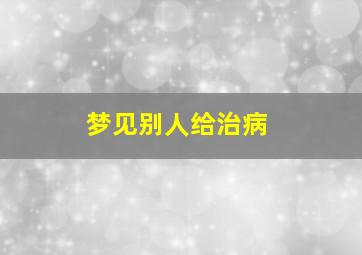 梦见别人给治病